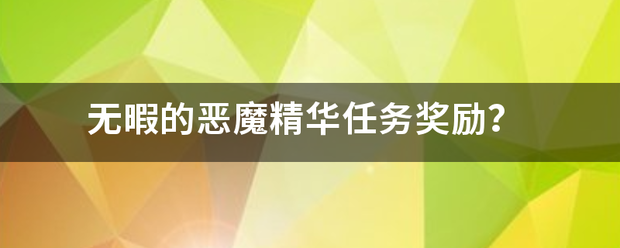 无暇的恶魔精华任务奖励?